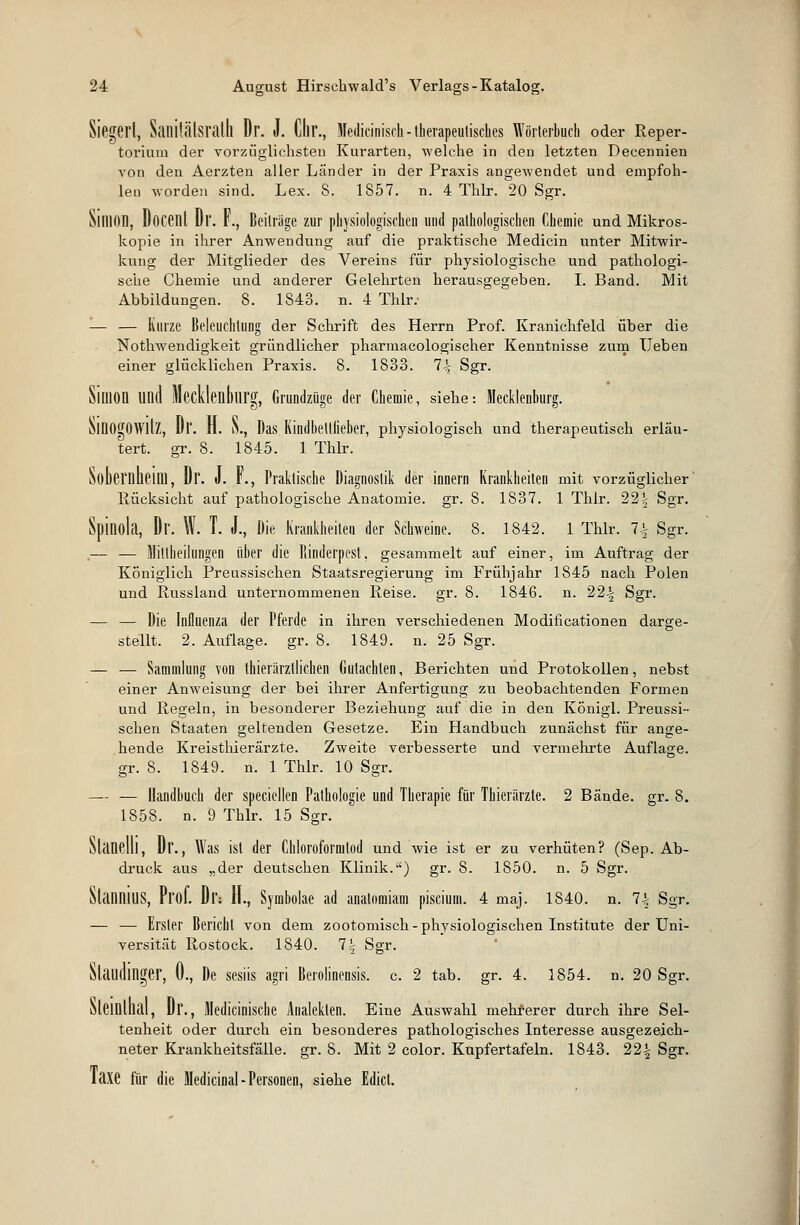 24 August Hirschwald's Verlags-Katalog.

Siegert, Sanitätsrath Dr. J. Chr., Medicinisch-therapeutisches Wörterbuch oder Repertorium der vorzüglichsten Kurarten, welche in den letzten Decennien von den Aerzten aller Länder in der Praxis angewendet und empfohlen worden sind. Lex. 8. 1857. n. 4 Thlr. 20 Sgr.

Simon, Docent Dr. F., Beiträge zur physiologischen und pathologischen Chemie und Mikroskopie in ihrer Anwendung auf die praktische Medicin unter Mitwirkung der Mitglieder des Vereins für physiologische und pathologische Chemie und anderer Gelehrten herausgegeben. I. Band. Mit Abbildungen. 8. 1843. n. 4 Thlr.

— — Kurze Beleuchtung der Schrift des Herrn Prof. Kranichfeld über die Nothwendigkeit gründlicher pharmacologischer Kenntnisse zum Ueben einer glücklichen Praxis. 8. 1833. $7\frac{1}{2}$ Sgr.

Simon und Mecklenburg, Grundzüge der Chemie, siehe: Mecklenburg.

Sinogowitz, Dr. H. S., Das Kindbettfieber, physiologisch und therapeutisch erläutert. gr. 8. 1845. 1 Thlr.

Sobernheim, Dr. J. F., Praktische Diagnostik der innern Krankheiten mit vorzüglicher Rücksicht auf pathologische Anatomie. gr. 8. 1837. 1 Thlr. $22\frac{1}{2}$ Sgr.

Spinola, Dr. W. T. J., Die Krankheiten der Schweine. 8. 1842. 1 Thlr. $7\frac{1}{2}$ Sgr.

— — Mittheilungen über die Rinderpest, gesammelt auf einer, im Auftrag der Königlich Preussischen Staatsregierung im Frühjahr 1845 nach Polen und Russland unternommenen Reise. gr. 8. 1846. n. $22\frac{1}{2}$ Sgr.

— — Die Influenza der Pferde in ihren verschiedenen Modificationen dargestellt. 2. Auflage. gr. 8. 1849. n. 25 Sgr.

— — Sammlung von thierärztlichen Gutachten, Berichten und Protokollen, nebst einer Anweisung der bei ihrer Anfertigung zu beobachtenden Formen und Regeln, in besonderer Beziehung auf die in den Königl. Preussischen Staaten geltenden Gesetze. Ein Handbuch zunächst für angehende Kreisthierärzte. Zweite verbesserte und vermehrte Auflage. gr. 8. 1849. n. 1 Thlr. 10 Sgr.

— — Handbuch der speciellen Pathologie und Therapie für Thierärzte. 2 Bände. gr. 8. 1858. n. 9 Thlr. 15 Sgr.

Stanelli, Dr., Was ist der Chloroformtod und wie ist er zu verhüten? (Sep. Abdruck aus „der deutschen Klinik.“) gr. 8. 1850. n. 5 Sgr.

Stannius, Prof. Dr. H., Symbolae ad anatomiam piscium. 4 maj. 1840. n. $7\frac{1}{2}$ Sgr.

— — Erster Bericht von dem zootomisch-physiologischen Institute der Universität Rostock. 1840. $7\frac{1}{2}$ Sgr.

Staudinger, O., De sesiis agri Berolinensis. c. 2 tab. gr. 4. 1854. n. 20 Sgr.

Steinthal, Dr., Medicinische Analekten. Eine Auswahl mehrerer durch ihre Seltenheit oder durch ein besonderes pathologisches Interesse ausgezeichneter Krankheitsfälle. gr. 8. Mit 2 color. Kupfertafeln. 1843. $22\frac{1}{2}$ Sgr.

Taxe für die Medicinal-Personen, siehe Edict.